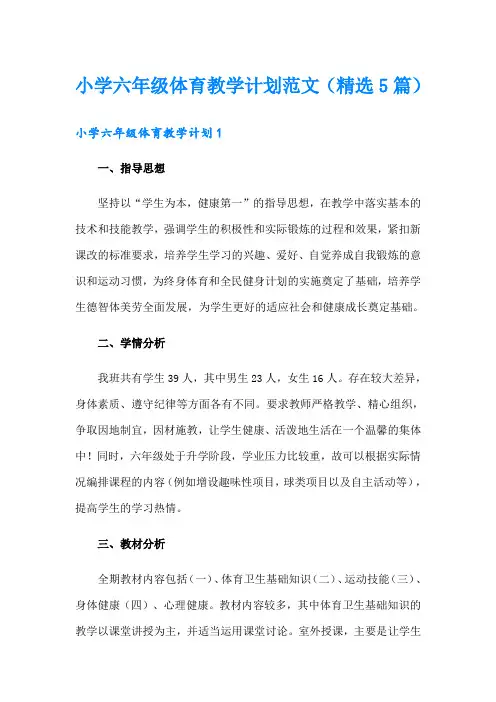 小学六年级体育教学计划范文（精选5篇）

小学六年级体育教学计划1

一、指导思想

坚持以“学生为本，健康第一”的指导思想，在教学中落实基本的技术和技能教学，强调学生的积极性和实际锻炼的过程和效果，紧扣新课改的标准要求，培养学生学习的兴趣、爱好、自觉养成自我锻炼的意识和运动习惯，为终身体育和全民健身计划的实施奠定了基础，培养学生德智体美劳全面发展，为学生更好的适应社会和健康成长奠定基础。

二、学情分析

我班共有学生39人，其中男生23人，女生16人。存在较大差异，身体素质、遵守纪律等方面各有不同。要求教师严格教学、精心组织，争取因地制宜，因材施教，让学生健康、活泼地生活在一个温馨的集体中！同时，六年级处于升学阶段，学业压力比较重，故可以根据实际情况编排课程的内容（例如增设趣味性项目，球类项目以及自主活动等），提高学生的学习热情。

三、教材分析

全期教材内容包括（一）、体育卫生基础知识（二）、运动技能（三）、身体健康（四）、心理健康。教材内容较多，其中体育卫生基础知识的教学以课堂讲授为主，并适当运用课堂讨论。室外授课，主要是让学生